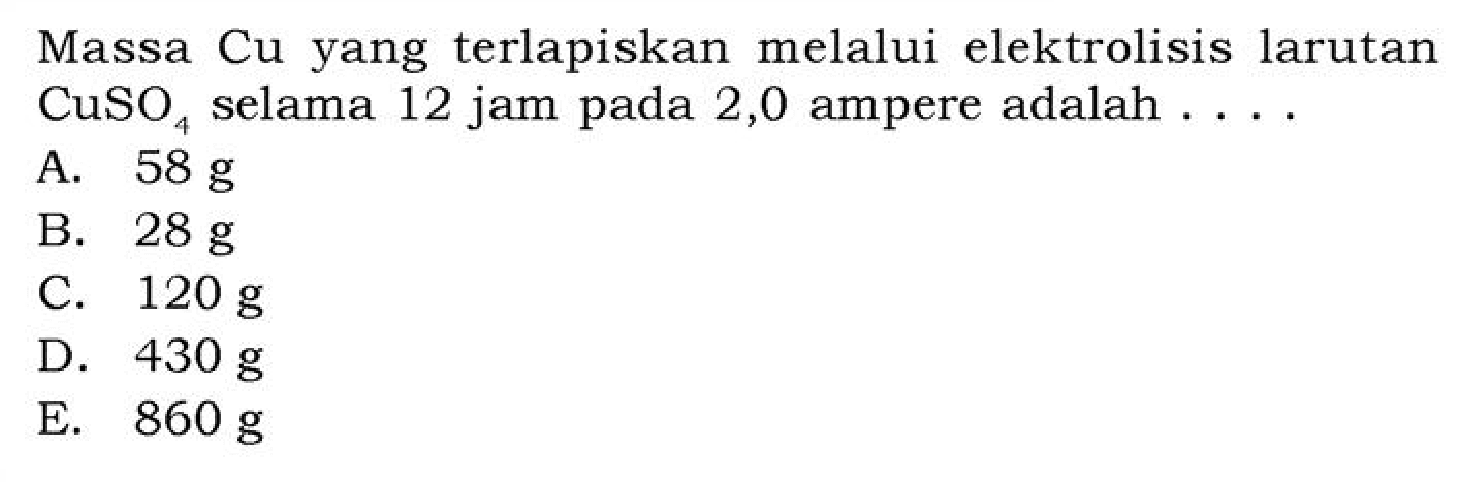 Massa Cu yang terlapiskan melalui elektrolisis larutan $CuSO_4$ selama 12 jam pada 2,0 ampere adalah . . . .
A. 58 g
B. 28 g
C. 120 g
D. 430 g
E. 860 g